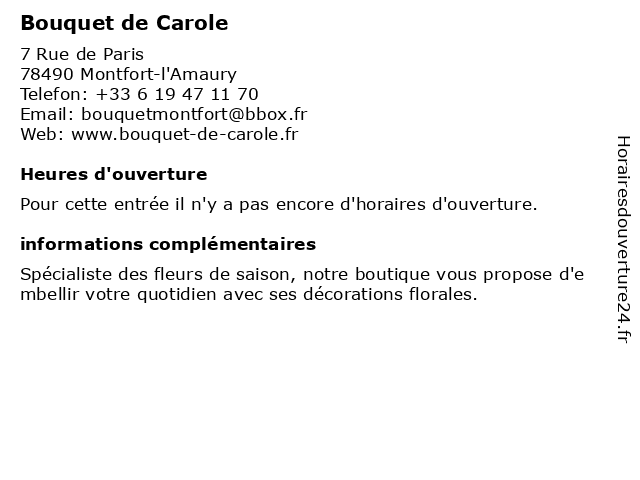 Bouquet de Carole

7 Rue de Paris
78490 Montfort-l'Amaury
Telefon: +33 6 19 47 11 70
Email: bouquetmontfort@bbox.fr
Web: www.bouquet-de-carole.fr

Heures d'ouverture

Pour cette entrée il n'y a pas encore d'horaires d'ouverture.

informations complémentaires

Spécialiste des fleurs de saison, notre boutique vous propose d'embellir votre quotidien avec ses décorations florales.

Horairesdouverture24.fr